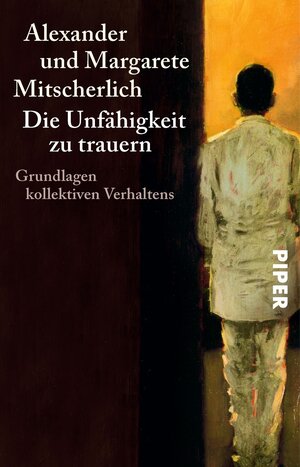 Alexander und Margarete Mitscherlich

Die Unfähigkeit zu trauern

Grundlagen kollektiven Verhaltens

PIPER